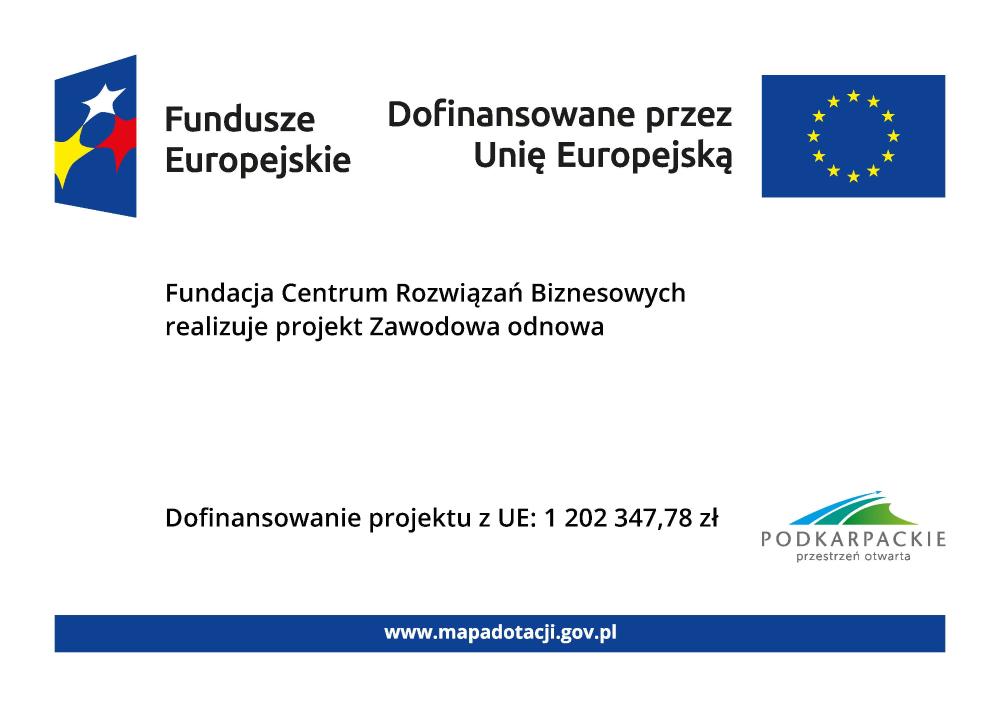 Fundusze
Europejskie

Dofinansowane przez
Unię Europejską

Fundacja Centrum Rozwiązań Biznesowych realizuje projekt Zawodowa odnowa

Dofinansowanie projektu z UE: 1 202 347,78 zł

PODKARPACKIE
przestrzeń otwarta

www.mapadotacji.gov.pl